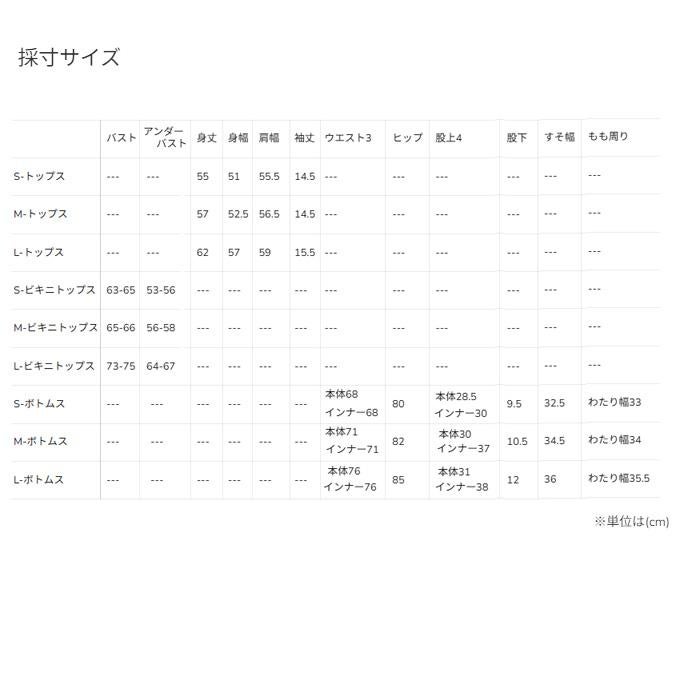 採寸サイズ

|  | バスト | アンダーバスト | 身丈 | 身幅 | 肩幅 | 袖丈 | ウエスト3 | ヒップ | 股上4 | 股下 | すそ幅 | もも周り |
|---|---|---|---|---|---|---|---|---|---|---|---|---|
| S-トップス | --- | --- | 55 | 51 | 55.5 | 14.5 | --- | --- | --- | --- | --- | --- |
| M-トップス | --- | --- | 57 | 52.5 | 56.5 | 14.5 | --- | --- | --- | --- | --- | --- |
| L-トップス | --- | --- | 62 | 57 | 59 | 15.5 | --- | --- | --- | --- | --- | --- |
| S-ビキニトップス | 63-65 | 53-56 | --- | --- | --- | --- | --- | --- | --- | --- | --- | --- |
| M-ビキニトップス | 65-66 | 56-58 | --- | --- | --- | --- | --- | --- | --- | --- | --- | --- |
| L-ビキニトップス | 73-75 | 64-67 | --- | --- | --- | --- | --- | --- | --- | --- | --- | --- |
| S-ボトムス | --- | --- | --- | --- | --- | --- | 本体68 インナー68 | 80 | 本体28.5 インナー30 | 9.5 | 32.5 | わたり幅33 |
| M-ボトムス | --- | --- | --- | --- | --- | --- | 本体71 インナー71 | 82 | 本体30 インナー37 | 10.5 | 34.5 | わたり幅34 |
| L-ボトムス | --- | --- | --- | --- | --- | --- | 本体76 インナー76 | 85 | 本体31 インナー38 | 12 | 36 | わたり幅35.5 |

※単位は(cm)